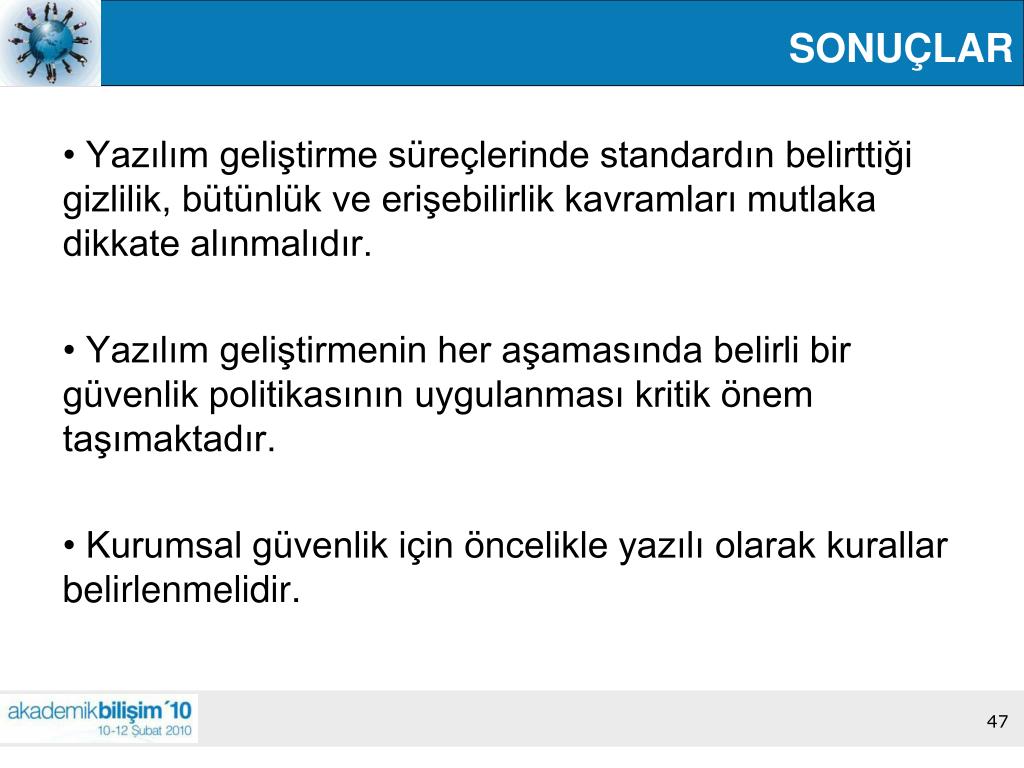 SONUÇLAR

• Yazılım geliştirme süreçlerinde standardın belirttiği gizlilik, bütünlük ve erişebilirlik kavramları mutlaka dikkate alınmalıdır.

• Yazılım geliştirmenin her aşamasında belirli bir güvenlik politikasının uygulanması kritik önem taşımaktadır.

• Kurumsal güvenlik için öncelikle yazılı olarak kurallar belirlenmelidir.

akademikbilişim´10
10-12 Şubat 2010

47